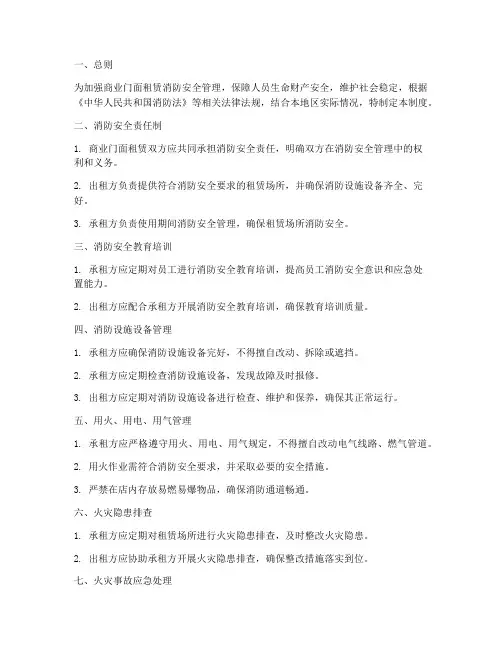 一、总则

为加强商业门面租赁消防安全管理，保障人员生命财产安全，维护社会稳定，根据《中华人民共和国消防法》等相关法律法规，结合本地区实际情况，特制定本制度。

二、消防安全责任制

1. 商业门面租赁双方应共同承担消防安全责任，明确双方在消防安全管理中的权利和义务。

2. 出租方负责提供符合消防安全要求的租赁场所，并确保消防设施设备齐全、完好。

3. 承租方负责使用期间消防安全管理，确保租赁场所消防安全。

三、消防安全教育培训

1. 承租方应定期对员工进行消防安全教育培训，提高员工消防安全意识和应急处置能力。

2. 出租方应配合承租方开展消防安全教育培训，确保教育培训质量。

四、消防设施设备管理

1. 承租方应确保消防设施设备完好，不得擅自改动、拆除或遮挡。

2. 承租方应定期检查消防设施设备，发现故障及时报修。

3. 出租方应定期对消防设施设备进行检查、维护和保养，确保其正常运行。

五、用火、用电、用气管理

1. 承租方应严格遵守用火、用电、用气规定，不得擅自改动电气线路、燃气管道。

2. 用火作业需符合消防安全要求，并采取必要的安全措施。

3. 严禁在店内存放易燃易爆物品，确保消防通道畅通。

六、火灾隐患排查

1. 承租方应定期对租赁场所进行火灾隐患排查，及时整改火灾隐患。

2. 出租方应协助承租方开展火灾隐患排查，确保整改措施落实到位。

七、火灾事故应急处理